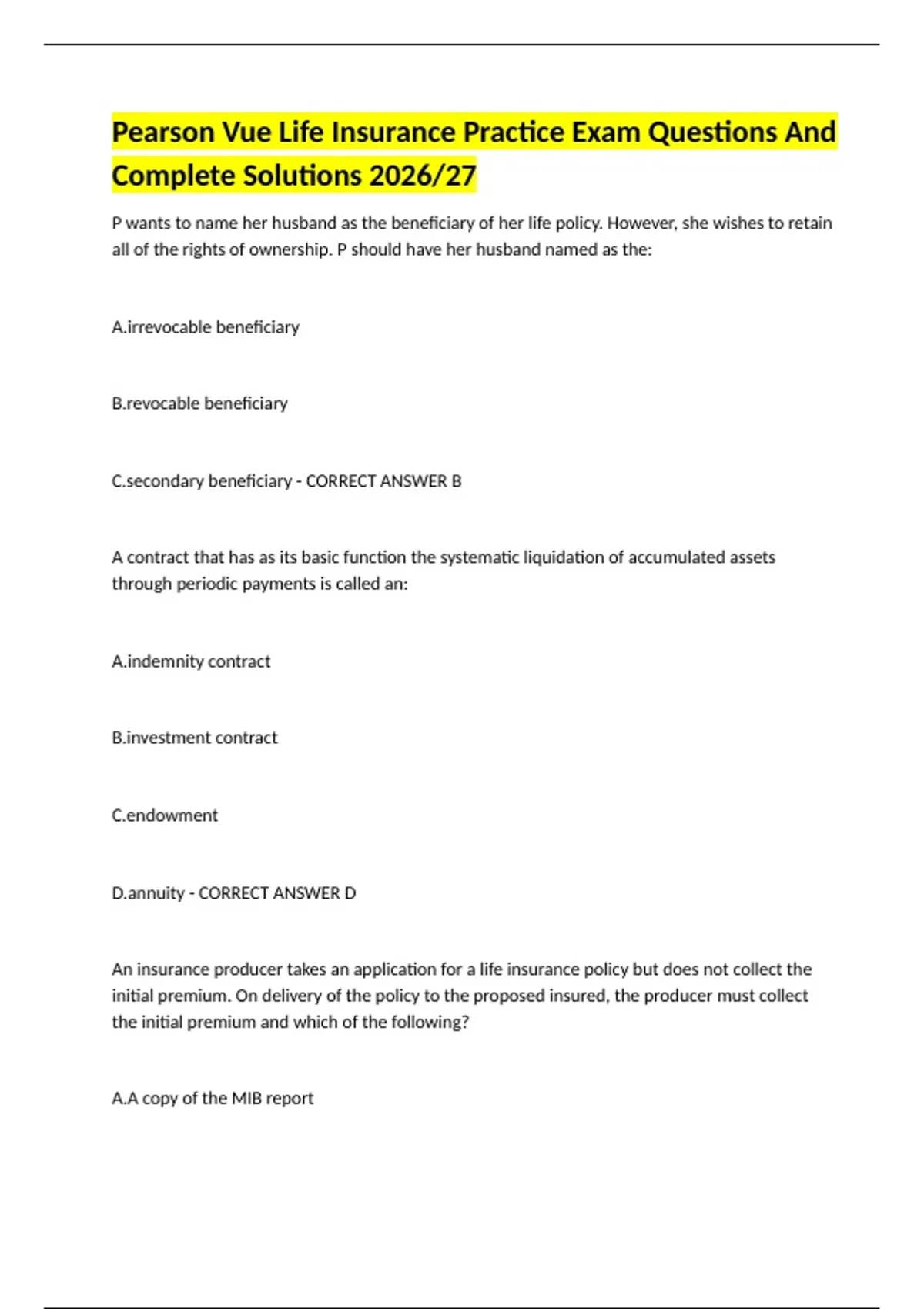 Pearson Vue Life Insurance Practice Exam Questions And Complete Solutions 2026/27

P wants to name her husband as the beneficiary of her life policy. However, she wishes to retain all of the rights of ownership. P should have her husband named as the:

A.irrevocable beneficiary

B.revocable beneficiary

C.secondary beneficiary - CORRECT ANSWER B

A contract that has as its basic function the systematic liquidation of accumulated assets through periodic payments is called an:

A.indemnity contract

B.investment contract

C.endowment

D.annuity - CORRECT ANSWER D

An insurance producer takes an application for a life insurance policy but does not collect the initial premium. On delivery of the policy to the proposed insured, the producer must collect the initial premium and which of the following?

A.A copy of the MIB report